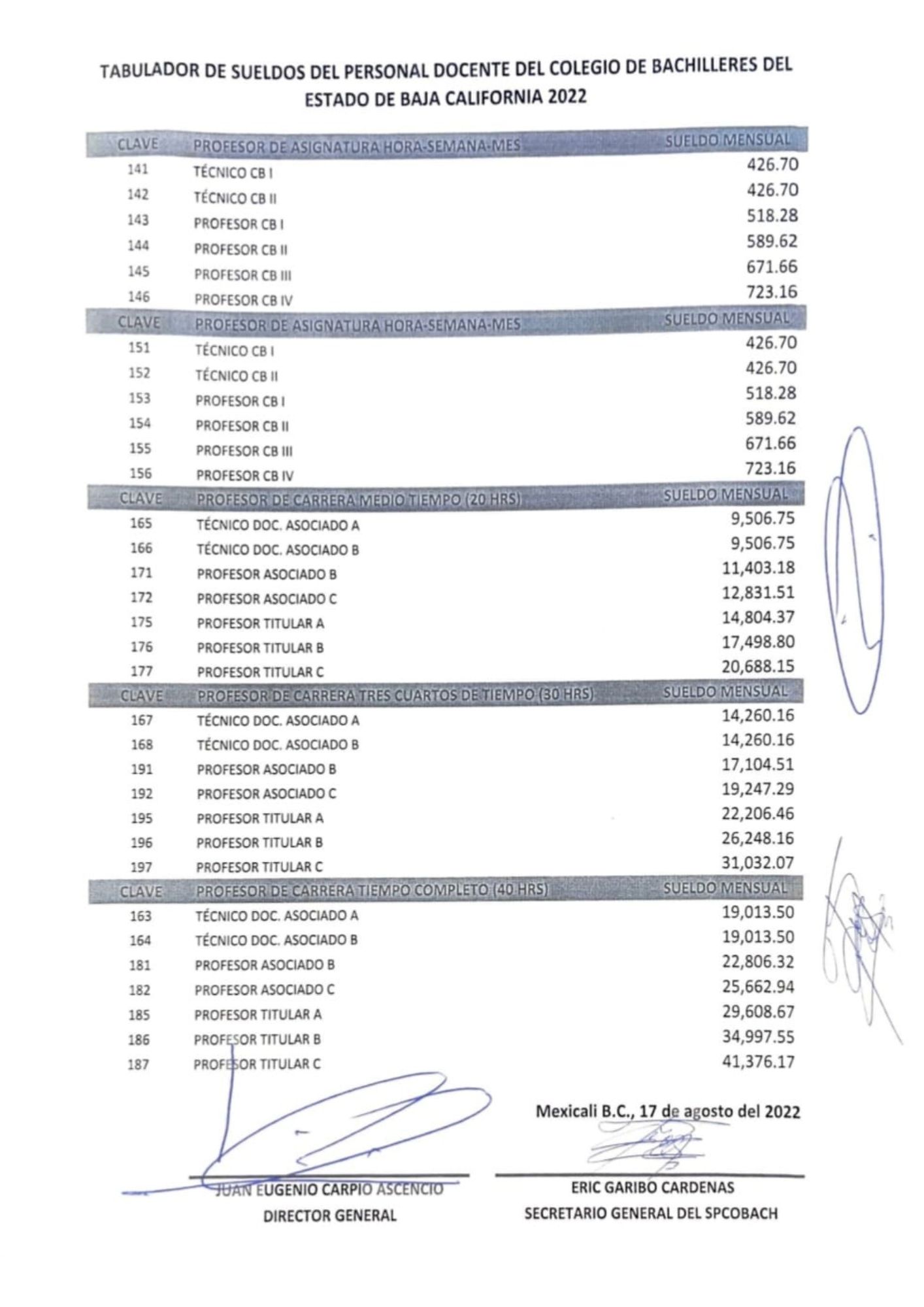 TABULADOR DE SUELDOS DEL PERSONAL DOCENTE DEL COLEGIO DE BACHILLERES DEL ESTADO DE BAJA CALIFORNIA 2022

| CLAVE | PROFESOR DE ASIGNATURA HORA-SEMANA-MES | SUELDO MENSUAL |
|---|---|---|
| 141 | TÉCNICO CB I | 426.70 |
| 142 | TÉCNICO CB II | 426.70 |
| 143 | PROFESOR CB I | 518.28 |
| 144 | PROFESOR CB II | 589.62 |
| 145 | PROFESOR CB III | 671.66 |
| 146 | PROFESOR CB IV | 723.16 |
| CLAVE | PROFESOR DE ASIGNATURA HORA-SEMANA-MES | SUELDO MENSUAL |
| 151 | TÉCNICO CB I | 426.70 |
| 152 | TÉCNICO CB II | 426.70 |
| 153 | PROFESOR CB I | 518.28 |
| 154 | PROFESOR CB II | 589.62 |
| 155 | PROFESOR CB III | 671.66 |
| 156 | PROFESOR CB IV | 723.16 |
| CLAVE | PROFESOR DE CARRERA MEDIO TIEMPO (20 HRS) | SUELDO MENSUAL |
| 165 | TÉCNICO DOC. ASOCIADO A | 9,506.75 |
| 166 | TÉCNICO DOC. ASOCIADO B | 9,506.75 |
| 171 | PROFESOR ASOCIADO B | 11,403.18 |
| 172 | PROFESOR ASOCIADO C | 12,831.51 |
| 175 | PROFESOR TITULAR A | 14,804.37 |
| 176 | PROFESOR TITULAR B | 17,498.80 |
| 177 | PROFESOR TITULAR C | 20,688.15 |
| CLAVE | PROFESOR DE CARRERA TRES CUARTOS DE TIEMPO (30 HRS) | SUELDO MENSUAL |
| 167 | TÉCNICO DOC. ASOCIADO A | 14,260.16 |
| 168 | TÉCNICO DOC. ASOCIADO B | 14,260.16 |
| 191 | PROFESOR ASOCIADO B | 17,104.51 |
| 192 | PROFESOR ASOCIADO C | 19,247.29 |
| 195 | PROFESOR TITULAR A | 22,206.46 |
| 196 | PROFESOR TITULAR B | 26,248.16 |
| 197 | PROFESOR TITULAR C | 31,032.07 |
| CLAVE | PROFESOR DE CARRERA TIEMPO COMPLETO (40 HRS) | SUELDO MENSUAL |
| 163 | TÉCNICO DOC. ASOCIADO A | 19,013.50 |
| 164 | TÉCNICO DOC. ASOCIADO B | 19,013.50 |
| 181 | PROFESOR ASOCIADO B | 22,806.32 |
| 182 | PROFESOR ASOCIADO C | 25,662.94 |
| 185 | PROFESOR TITULAR A | 29,608.67 |
| 186 | PROFESOR TITULAR B | 34,997.55 |
| 187 | PROFESOR TITULAR C | 41,376.17 |

Mexicali B.C., 17 de agosto del 2022

JUAN EUGENIO CARPIO ASCENCIO
DIRECTOR GENERAL

ERIC GARIBO CARDENAS
SECRETARIO GENERAL DEL SPCOBACH